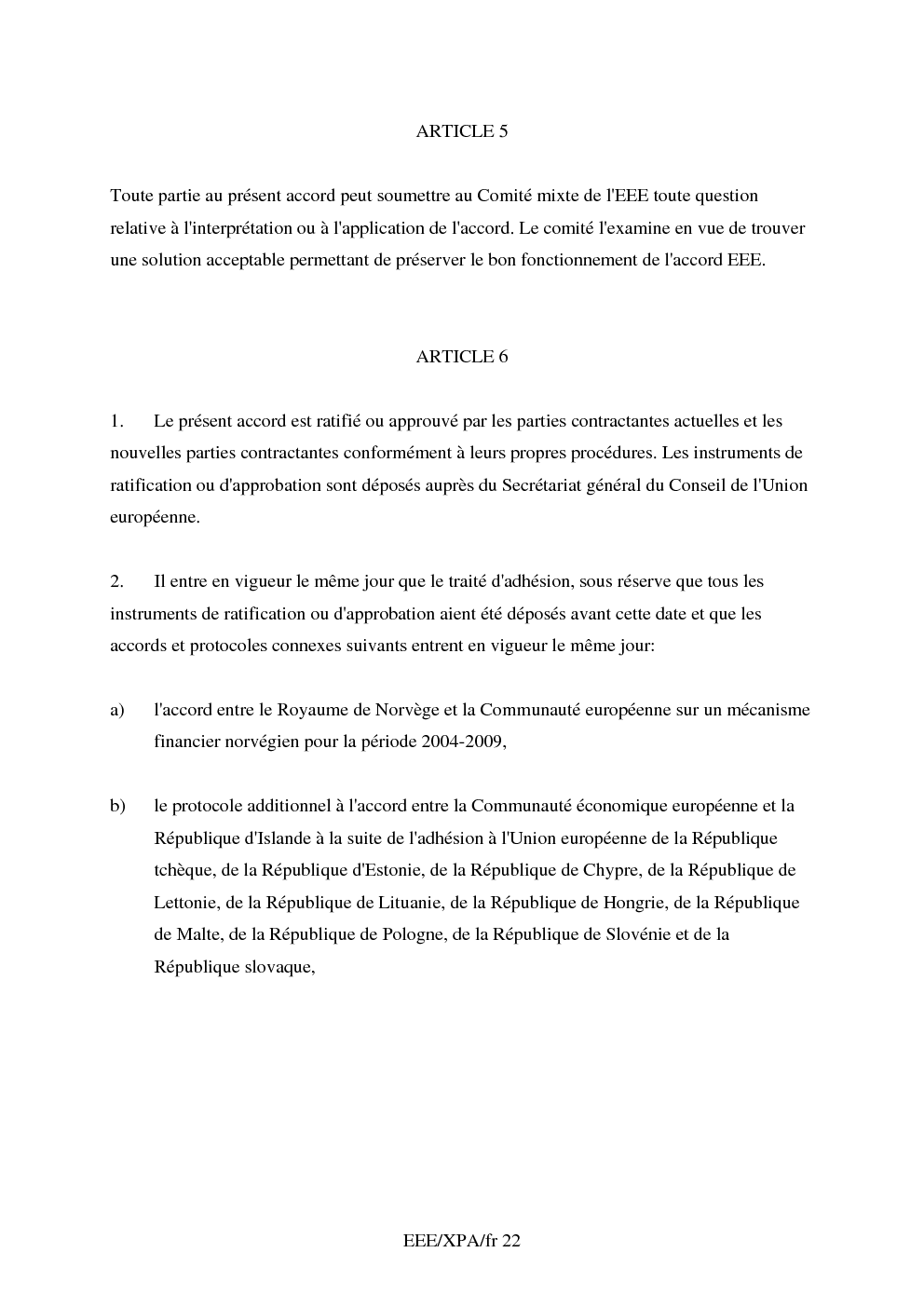 ARTICLE 5

Toute partie au présent accord peut soumettre au Comité mixte de l'EEE toute question relative à l'interprétation ou à l'application de l'accord. Le comité l'examine en vue de trouver une solution acceptable permettant de préserver le bon fonctionnement de l'accord EEE.

ARTICLE 6

1. Le présent accord est ratifié ou approuvé par les parties contractantes actuelles et les nouvelles parties contractantes conformément à leurs propres procédures. Les instruments de ratification ou d'approbation sont déposés auprès du Secrétariat général du Conseil de l'Union européenne.

2. Il entre en vigueur le même jour que le traité d'adhésion, sous réserve que tous les instruments de ratification ou d'approbation aient été déposés avant cette date et que les accords et protocoles connexes suivants entrent en vigueur le même jour:

a) l'accord entre le Royaume de Norvège et la Communauté européenne sur un mécanisme financier norvégien pour la période 2004-2009,

b) le protocole additionnel à l'accord entre la Communauté économique européenne et la République d'Islande à la suite de l'adhésion à l'Union européenne de la République tchèque, de la République d'Estonie, de la République de Chypre, de la République de Lettonie, de la République de Lituanie, de la République de Hongrie, de la République de Malte, de la République de Pologne, de la République de Slovénie et de la République slovaque,

EEE/XPA/fr 22